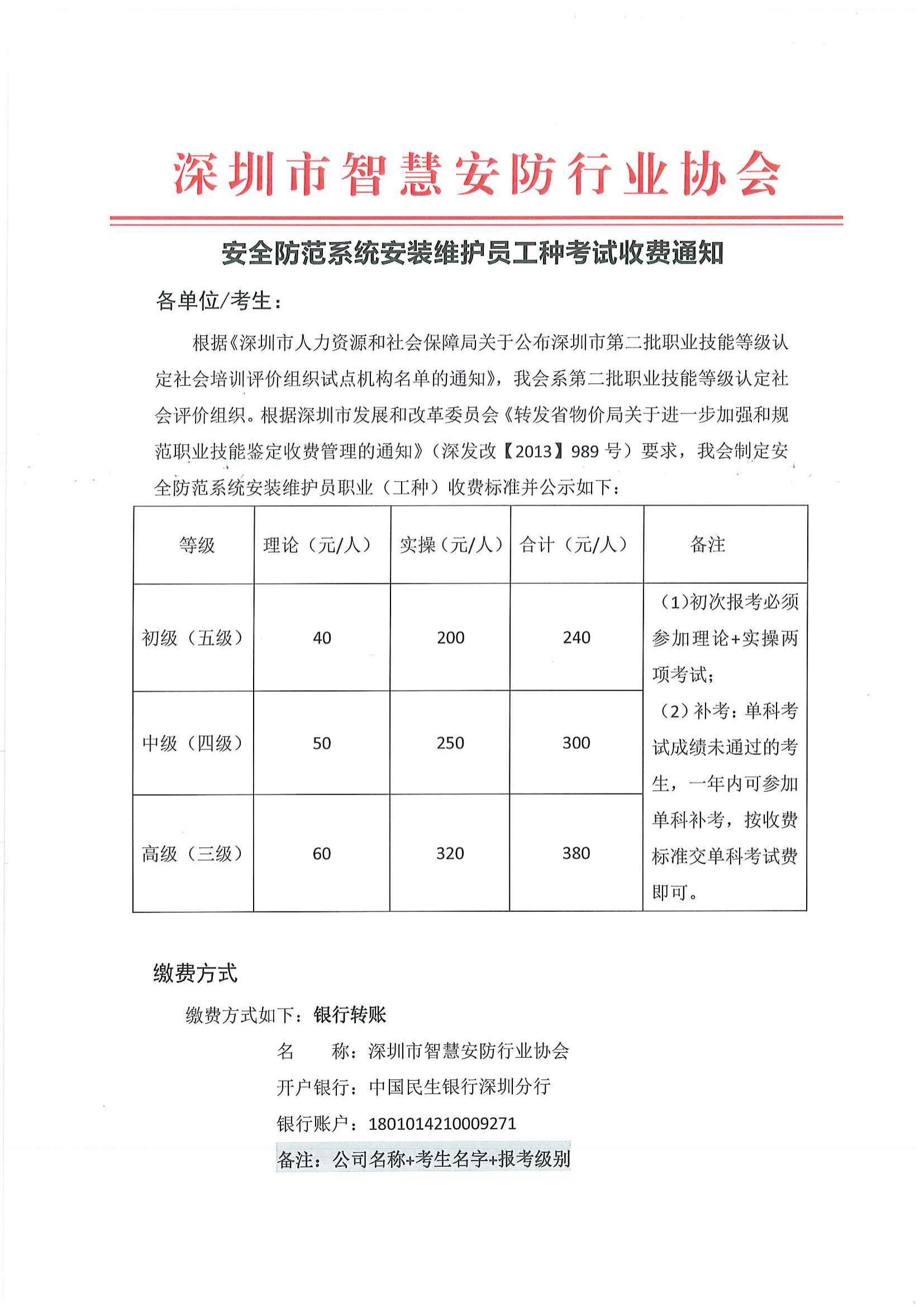 深圳市智慧安防行业协会

安全防范系统安装维护员工种考试收费通知

各单位/考生：

根据《深圳市人力资源和社会保障局关于公布深圳市第二批职业技能等级认定社会培训评价组织试点机构名单的通知》，我会系第二批职业技能等级认定社会评价组织。根据深圳市发展和改革委员会《转发省物价局关于进一步加强和规范职业技能鉴定收费管理的通知》（深发改【2013】989 号）要求，我会制定安全防范系统安装维护员职业（工种）收费标准并公示如下：

| 等级 | 理论（元/人） | 实操（元/人） | 合计（元/人） | 备注 |
|---|---|---|---|---|
| 初级（五级） | 40 | 200 | 240 | (1)初次报考必须参加理论+实操两项考试；(2)补考：单科考试成绩未通过的考生，一年内可参加单科补考，按收费标准交单科考试费即可。 |
| 中级（四级） | 50 | 250 | 300 | |
| 高级（三级） | 60 | 320 | 380 | |

缴费方式

缴费方式如下：银行转账

名　　称：深圳市智慧安防行业协会

开户银行：中国民生银行深圳分行

银行账户：1801014210009271

备注：公司名称+考生名字+报考级别